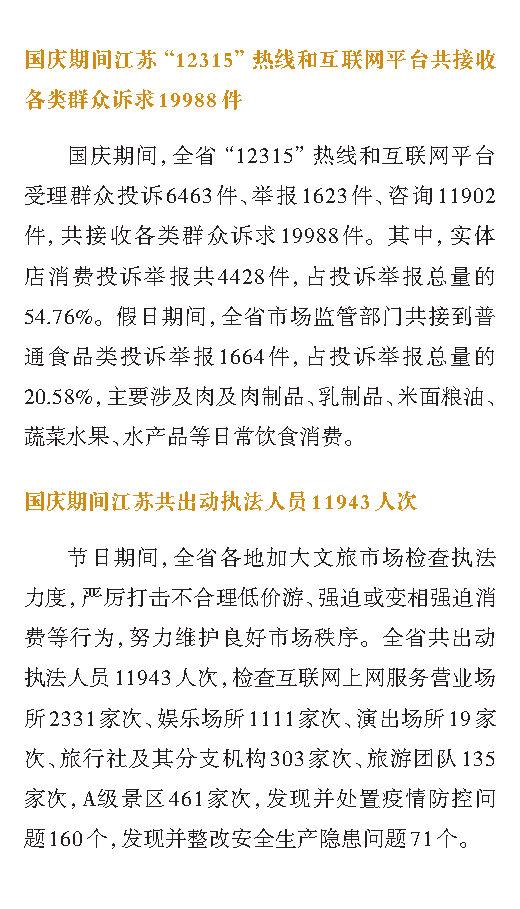 国庆期间江苏“12315”热线和互联网平台共接收各类群众诉求19988件

国庆期间，全省“12315”热线和互联网平台受理群众投诉6463件、举报1623件、咨询11902件，共接收各类群众诉求19988件。其中，实体店消费投诉举报共4428件，占投诉举报总量的54.76%。假日期间，全省市场监管部门共接到普通食品类投诉举报1664件，占投诉举报总量的20.58%，主要涉及肉及肉制品、乳制品、米面粮油、蔬菜水果、水产品等日常饮食消费。

国庆期间江苏共出动执法人员11943人次

节日期间，全省各地加大文旅市场检查执法力度，严厉打击不合理低价游、强迫或变相强迫消费等行为，努力维护良好市场秩序。全省共出动执法人员11943人次，检查互联网上网服务营业场所2331家次、娱乐场所1111家次、演出场所19家次、旅行社及其分支机构303家次、旅游团队135家次，A级景区461家次，发现并处置疫情防控问题160个，发现并整改安全生产隐患问题71个。